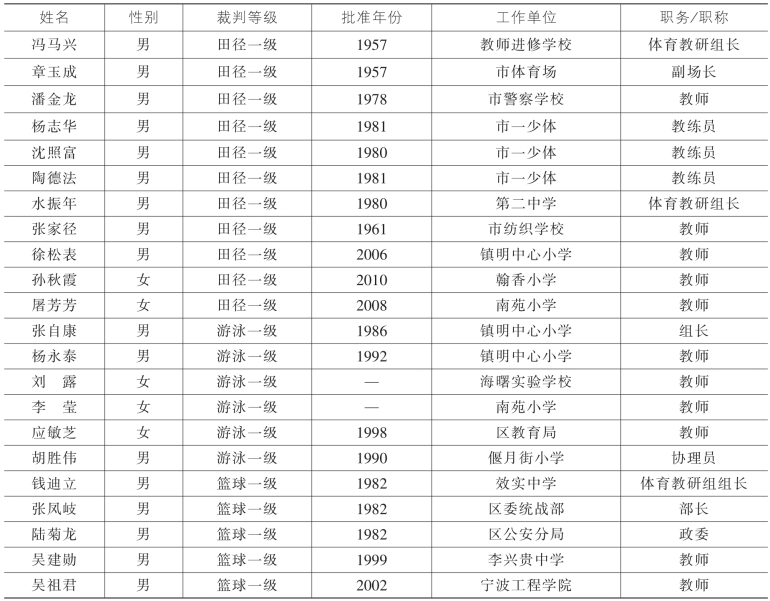 | 姓名 | 性别 | 裁判等级 | 批准年份 | 工作单位 | 职务/职称 |
|---|---|---|---|---|---|
| 冯马兴 | 男 | 田径一级 | 1957 | 教师进修学校 | 体育教研组长 |
| 章玉成 | 男 | 田径一级 | 1957 | 市体育场 | 副场长 |
| 潘金龙 | 男 | 田径一级 | 1978 | 市警察学校 | 教师 |
| 杨志华 | 男 | 田径一级 | 1981 | 市一少体 | 教练员 |
| 沈照富 | 男 | 田径一级 | 1980 | 市一少体 | 教练员 |
| 陶德法 | 男 | 田径一级 | 1981 | 市一少体 | 教练员 |
| 水振年 | 男 | 田径一级 | 1980 | 第二中学 | 体育教研组长 |
| 张家径 | 男 | 田径一级 | 1961 | 市纺织学校 | 教师 |
| 徐松表 | 男 | 田径一级 | 2006 | 镇明中心小学 | 教师 |
| 孙秋霞 | 女 | 田径一级 | 2010 | 翰香小学 | 教师 |
| 屠芳芳 | 女 | 田径一级 | 2008 | 南苑小学 | 教师 |
| 张自康 | 男 | 游泳一级 | 1986 | 镇明中心小学 | 组长 |
| 杨永泰 | 男 | 游泳一级 | 1992 | 镇明中心小学 | 教师 |
| 刘　露 | 女 | 游泳一级 | — | 海曙实验学校 | 教师 |
| 李　莹 | 女 | 游泳一级 | — | 南苑小学 | 教师 |
| 应敏芝 | 女 | 游泳一级 | 1998 | 区教育局 | 教师 |
| 胡胜伟 | 男 | 游泳一级 | 1990 | 偃月街小学 | 协理员 |
| 钱迪立 | 男 | 篮球一级 | 1982 | 效实中学 | 体育教研组组长 |
| 张凤岐 | 男 | 篮球一级 | 1982 | 区委统战部 | 部长 |
| 陆菊龙 | 男 | 篮球一级 | 1982 | 区公安分局 | 政委 |
| 吴建勋 | 男 | 篮球一级 | 1999 | 李兴贵中学 | 教师 |
| 吴祖君 | 男 | 篮球一级 | 2002 | 宁波工程学院 | 教师 |